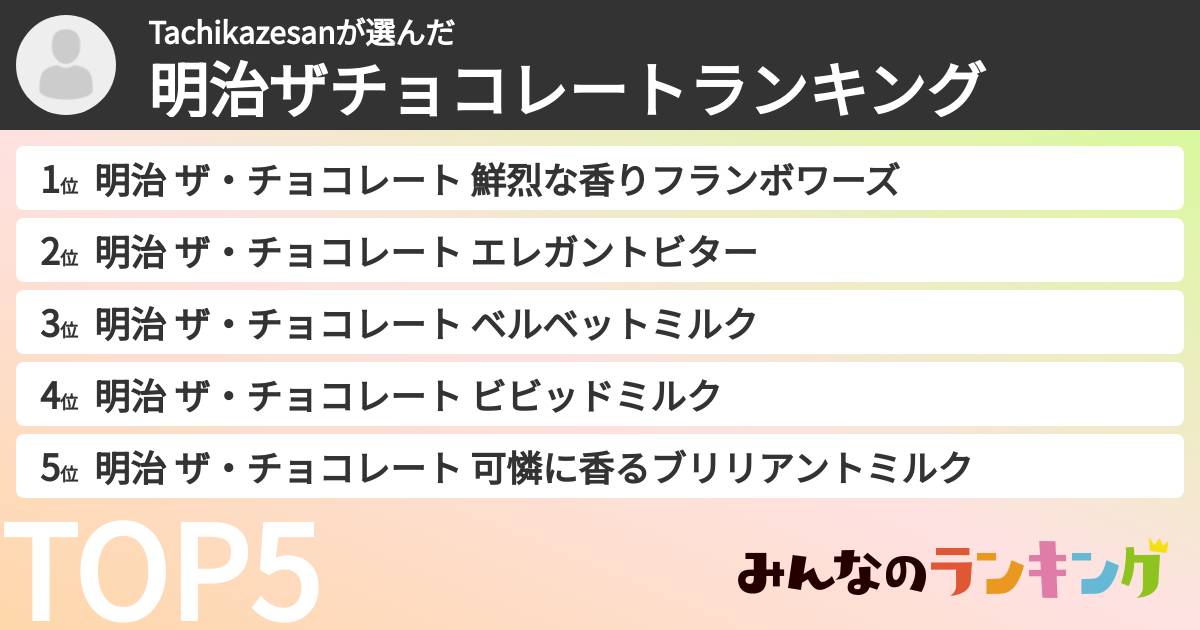 Tachikazesanが選んだ
明治ザチョコレートランキング

1位 明治 ザ・チョコレート 鮮烈な香りフランボワーズ

2位 明治 ザ・チョコレート エレガントビター

3位 明治 ザ・チョコレート ベルベットミルク

4位 明治 ザ・チョコレート ビビッドミルク

5位 明治 ザ・チョコレート 可憐に香るブリリアントミルク

TOP5

みんなのランキング